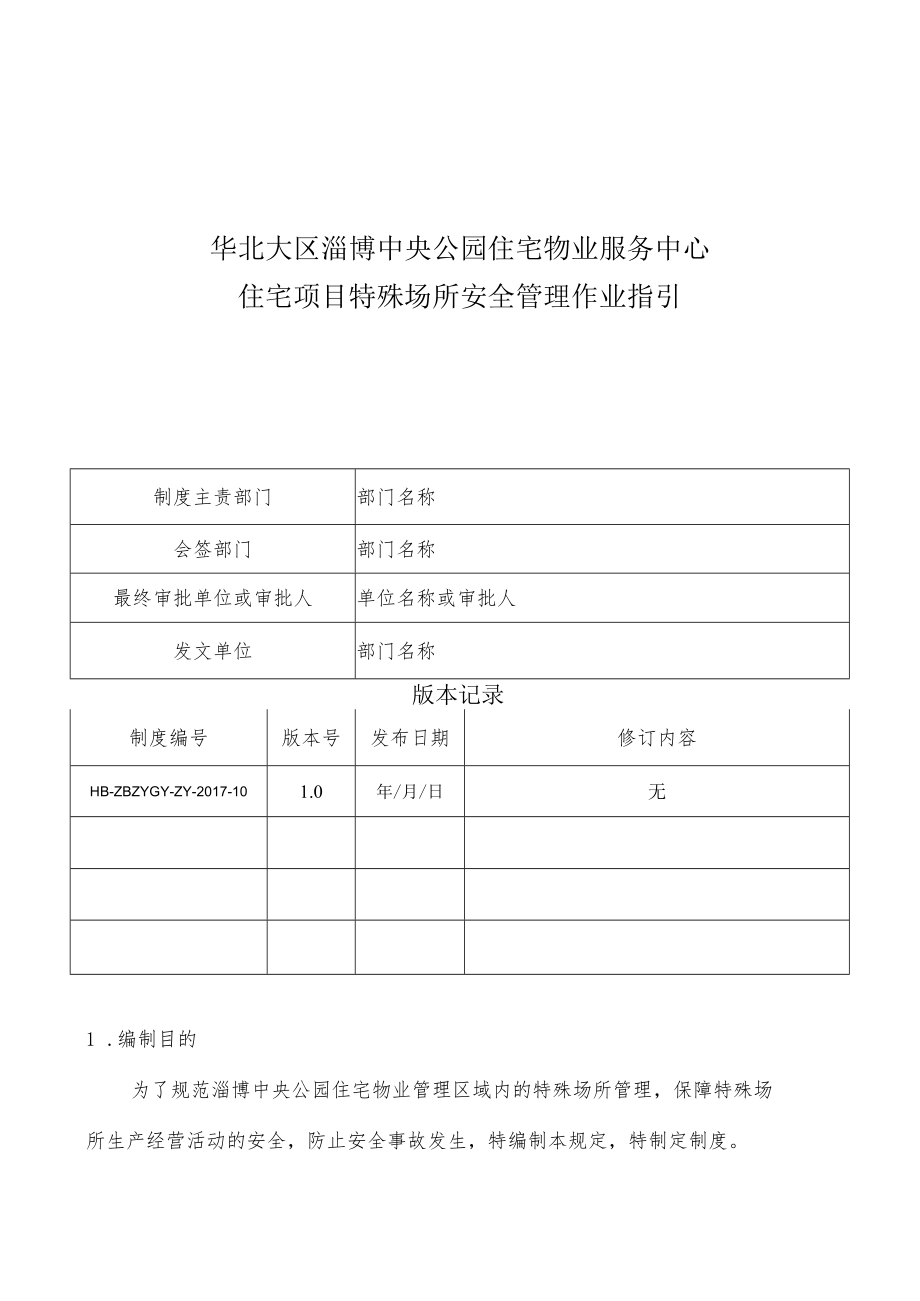 华北大区淄博中央公园住宅物业服务中心

住宅项目特殊场所安全管理作业指引

| 制度主责部门 | 部门名称 |
|---|---|
| 会签部门 | 部门名称 |
| 最终审批单位或审批人 | 单位名称或审批人 |
| 发文单位 | 部门名称 |

版本记录

| 制度编号 | 版本号 | 发布日期 | 修订内容 |
|---|---|---|---|
| HB-ZBZYGY-ZY-2017-10 | 1.0 | 年/月/日 | 无 |
| | | | |
| | | | |
| | | | |

1．编制目的

为了规范淄博中央公园住宅物业管理区域内的特殊场所管理，保障特殊场所生产经营活动的安全，防止安全事故发生，特编制本规定，特制定制度。